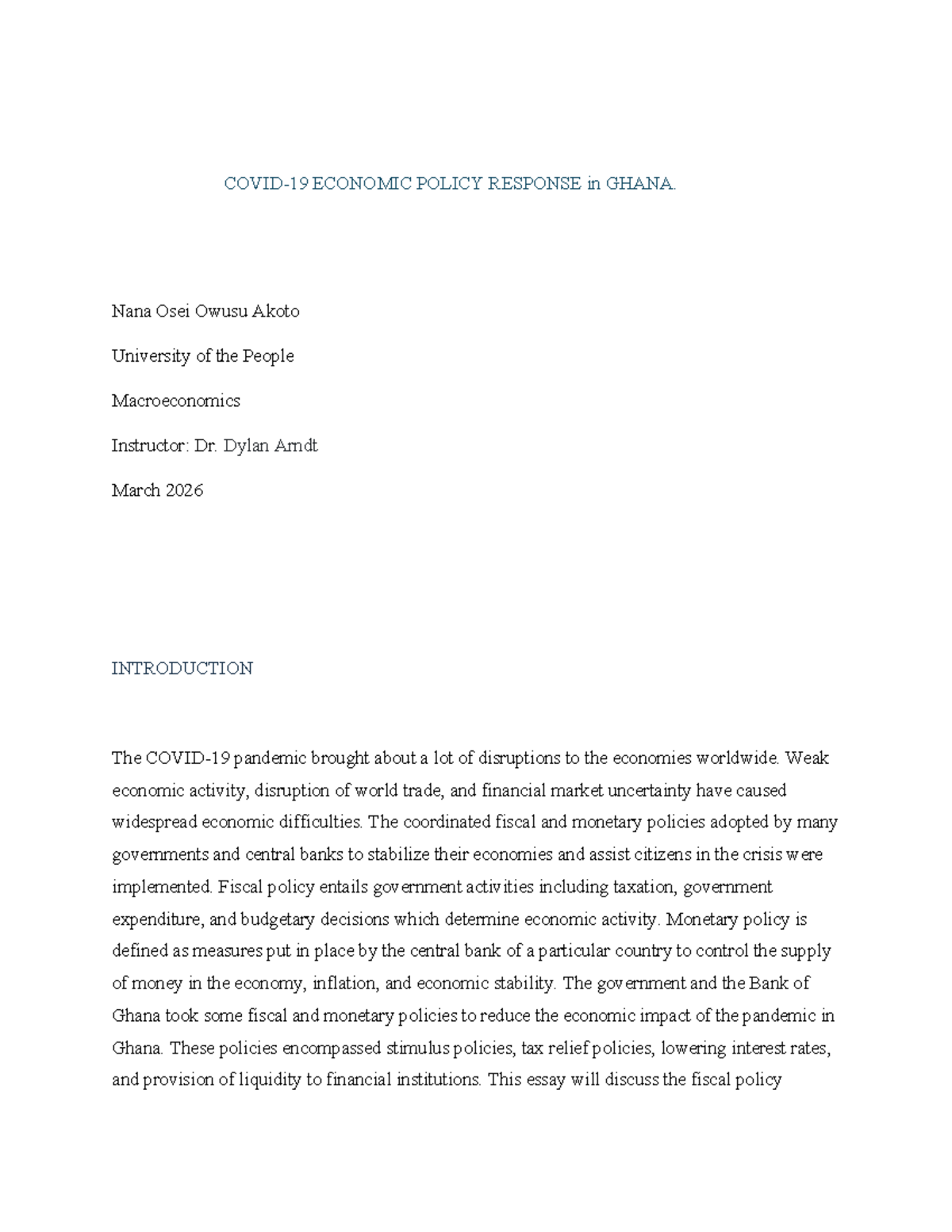 COVID-19 ECONOMIC POLICY RESPONSE in GHANA.

Nana Osei Owusu Akoto

University of the People

Macroeconomics

Instructor: Dr. Dylan Arndt

March 2026

INTRODUCTION

The COVID-19 pandemic brought about a lot of disruptions to the economies worldwide. Weak economic activity, disruption of world trade, and financial market uncertainty have caused widespread economic difficulties. The coordinated fiscal and monetary policies adopted by many governments and central banks to stabilize their economies and assist citizens in the crisis were implemented. Fiscal policy entails government activities including taxation, government expenditure, and budgetary decisions which determine economic activity. Monetary policy is defined as measures put in place by the central bank of a particular country to control the supply of money in the economy, inflation, and economic stability. The government and the Bank of Ghana took some fiscal and monetary policies to reduce the economic impact of the pandemic in Ghana. These policies encompassed stimulus policies, tax relief policies, lowering interest rates, and provision of liquidity to financial institutions. This essay will discuss the fiscal policy